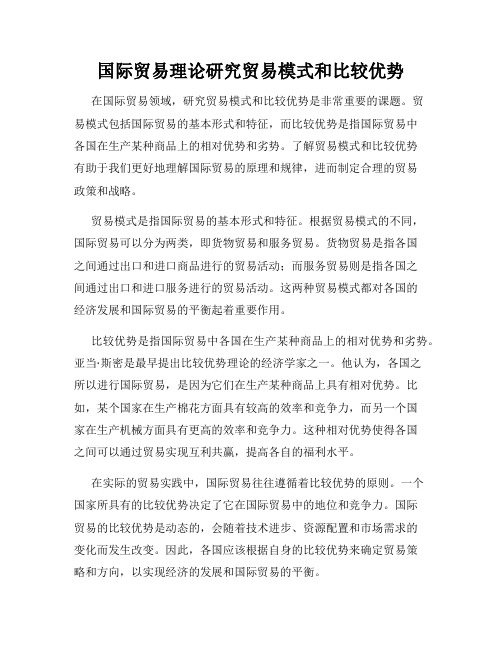 国际贸易理论研究贸易模式和比较优势

在国际贸易领域，研究贸易模式和比较优势是非常重要的课题。贸易模式包括国际贸易的基本形式和特征，而比较优势是指国际贸易中各国在生产某种商品上的相对优势和劣势。了解贸易模式和比较优势有助于我们更好地理解国际贸易的原理和规律，进而制定合理的贸易政策和战略。

贸易模式是指国际贸易的基本形式和特征。根据贸易模式的不同，国际贸易可以分为两类，即货物贸易和服务贸易。货物贸易是指各国之间通过出口和进口商品进行的贸易活动；而服务贸易则是指各国之间通过出口和进口服务进行的贸易活动。这两种贸易模式都对各国的经济发展和国际贸易的平衡起着重要作用。

比较优势是指国际贸易中各国在生产某种商品上的相对优势和劣势。亚当·斯密是最早提出比较优势理论的经济学家之一。他认为，各国之所以进行国际贸易，是因为它们在生产某种商品上具有相对优势。比如，某个国家在生产棉花方面具有较高的效率和竞争力，而另一个国家在生产机械方面具有更高的效率和竞争力。这种相对优势使得各国之间可以通过贸易实现互利共赢，提高各自的福利水平。

在实际的贸易实践中，国际贸易往往遵循着比较优势的原则。一个国家所具有的比较优势决定了它在国际贸易中的地位和竞争力。国际贸易的比较优势是动态的，会随着技术进步、资源配置和市场需求的变化而发生改变。因此，各国应该根据自身的比较优势来确定贸易策略和方向，以实现经济的发展和国际贸易的平衡。